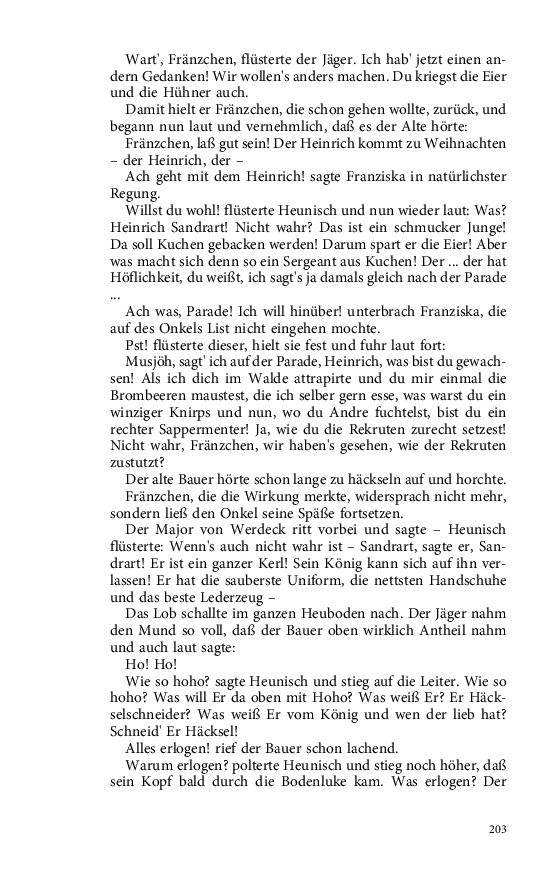 Wart', Fränzchen, flüsterte der Jäger. Ich hab' jetzt einen andern Gedanken! Wir wollen's anders machen. Du kriegst die Eier und die Hühner auch.

Damit hielt er Fränzchen, die schon gehen wollte, zurück, und begann nun laut und vernehmlich, daß es der Alte hörte:

Fränzchen, laß gut sein! Der Heinrich kommt zu Weihnachten – der Heinrich, der –

Ach geht mit dem Heinrich! sagte Franziska in natürlichster Regung.

Willst du wohl! flüsterte Heunisch und nun wieder laut: Was? Heinrich Sandrart! Nicht wahr? Das ist ein schmucker Junge! Da soll Kuchen gebacken werden! Darum spart er die Eier! Aber was macht sich denn so ein Sergeant aus Kuchen! Der ... der hat Höflichkeit, du weißt, ich sagt's ja damals gleich nach der Parade ...

Ach was, Parade! Ich will hinüber! unterbrach Franziska, die auf des Onkels List nicht eingehen mochte.

Pst! flüsterte dieser, hielt sie fest und fuhr laut fort:

Musjöh, sagt' ich auf der Parade, Heinrich, was bist du gewachsen! Als ich dich im Walde attrapirte und du mir einmal die Brombeeren maustest, die ich selber gern esse, was warst du ein winziger Knirps und nun, wo du Andre fuchtelst, bist du ein rechter Sappermenter! Ja, wie du die Rekruten zurecht setzest! Nicht wahr, Fränzchen, wir haben's gesehen, wie der Rekruten zustutzt?

Der alte Bauer hörte schon lange zu häckseln auf und horchte.

Fränzchen, die die Wirkung merkte, widersprach nicht mehr, sondern ließ den Onkel seine Späße fortsetzen.

Der Major von Werdeck ritt vorbei und sagte – Heunisch flüsterte: Wenn's auch nicht wahr ist – Sandrart, sagte er, Sandrart! Er ist ein ganzer Kerl! Sein König kann sich auf ihn verlassen! Er hat die sauberste Uniform, die nettsten Handschuhe und das beste Lederzeug –

Das Lob schallte im ganzen Heuboden nach. Der Jäger nahm den Mund so voll, daß der Bauer oben wirklich Antheil nahm und auch laut sagte:

Ho! Ho!

Wie so hoho? sagte Heunisch und stieg auf die Leiter. Wie so hoho? Was will Er da oben mit Hoho? Was weiß Er? Er Häckselschneider? Was weiß Er vom König und wen der lieb hat? Schneid' Er Häcksel!

Alles erlogen! rief der Bauer schon lachend.

Warum erlogen? polterte Heunisch und stieg noch höher, daß sein Kopf bald durch die Bodenluke kam. Was erlogen? Der

203